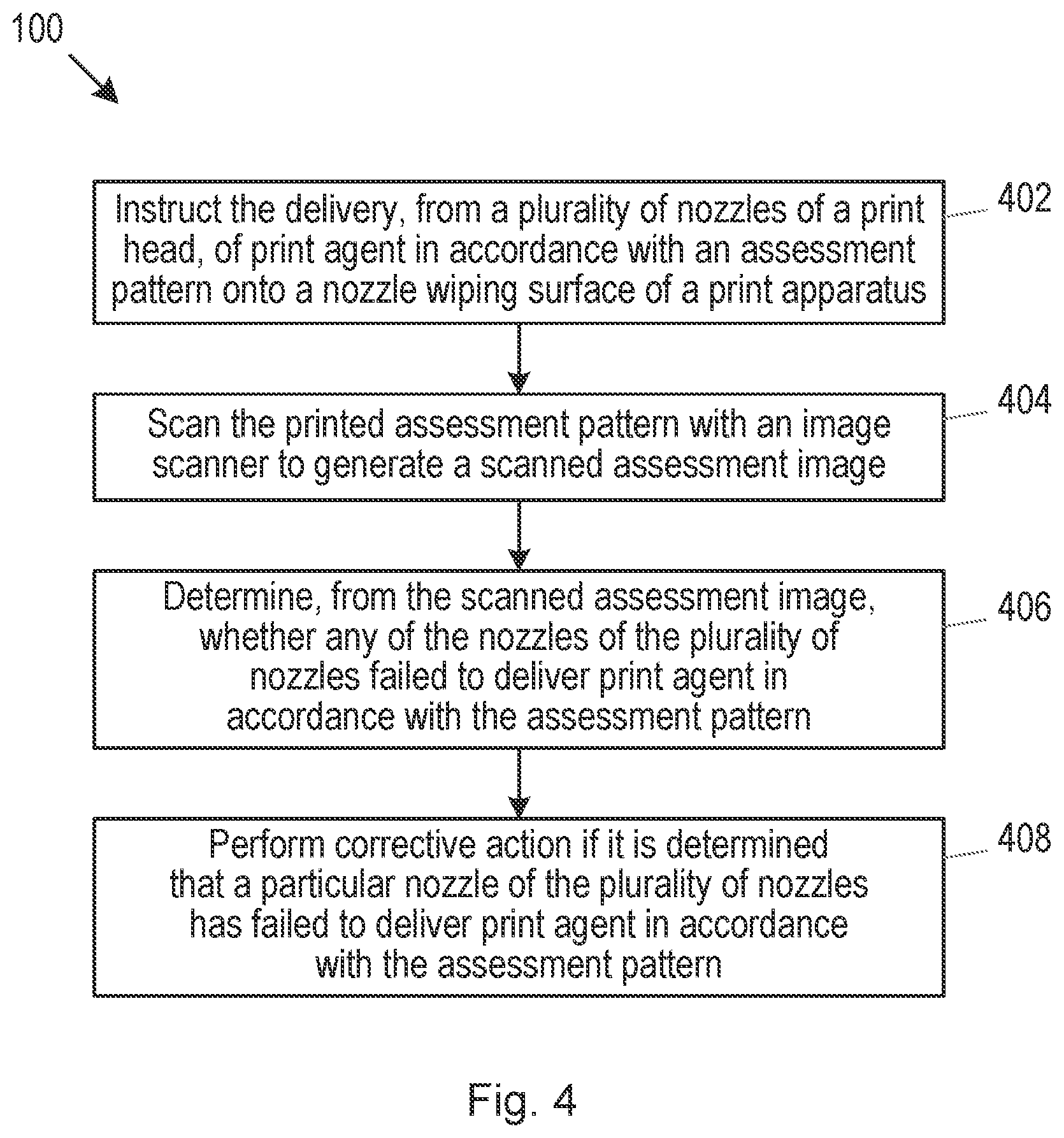 100

Instruct the delivery, from a plurality of nozzles of a print head, of print agent in accordance with an assessment pattern onto a nozzle wiping surface of a print apparatus

402

Scan the printed assessment pattern with an image scanner to generate a scanned assessment image

404

Determine, from the scanned assessment image, whether any of the nozzles of the plurality of nozzles failed to deliver print agent in accordance with the assessment pattern

406

Perform corrective action if it is determined that a particular nozzle of the plurality of nozzles has failed to deliver print agent in accordance with the assessment pattern

408

Fig. 4